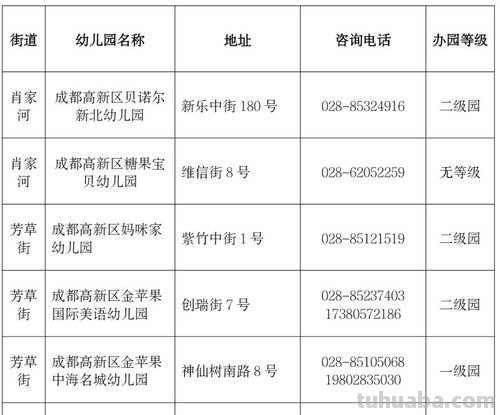 | 街道 | 幼儿园名称 | 地址 | 咨询电话 | 办园等级 |
|---|---|---|---|---|
| 肖家河 | 成都高新区贝诺尔新北幼儿园 | 新乐中街 180 号 | 028-85324916 | 二级园 |
| 肖家河 | 成都高新区糖果宝贝幼儿园 | 维信街 8 号 | 028-62052259 | 无等级 |
| 芳草街 | 成都高新区妈咪家幼儿园 | 紫竹中街 1 号 | 028-85121519 | 二级园 |
| 芳草街 | 成都高新区金苹果国际美语幼儿园 | 创瑞街 7 号 | 028-85237403 17380572186 | 二级园 |
| 芳草街 | 成都高新区金苹果中海名城幼儿园 | 神仙树南路 8 号 | 028-85105068 19802835030 | 一级园 |

tuhuaba.com